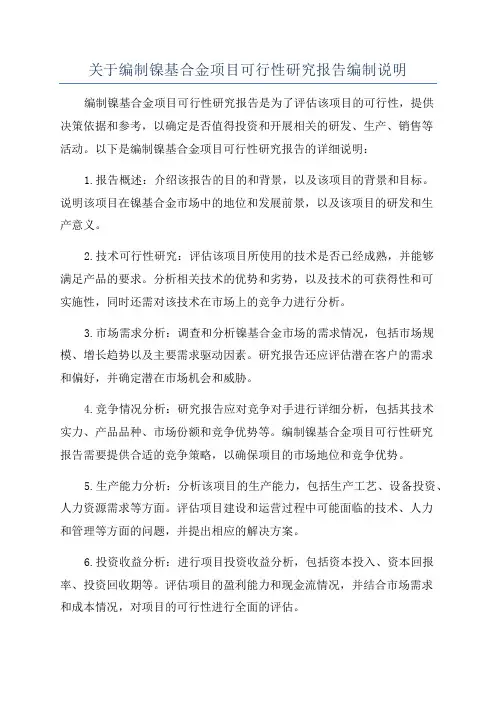 关于编制镍基合金项目可行性研究报告编制说明

编制镍基合金项目可行性研究报告是为了评估该项目的可行性，提供决策依据和参考，以确定是否值得投资和开展相关的研发、生产、销售等活动。以下是编制镍基合金项目可行性研究报告的详细说明：

1.报告概述：介绍该报告的目的和背景，以及该项目的背景和目标。说明该项目在镍基合金市场中的地位和发展前景，以及该项目的研发和生产意义。

2.技术可行性研究：评估该项目所使用的技术是否已经成熟，并能够满足产品的要求。分析相关技术的优势和劣势，以及技术的可获得性和可实施性，同时还需对该技术在市场上的竞争力进行分析。

3.市场需求分析：调查和分析镍基合金市场的需求情况，包括市场规模、增长趋势以及主要需求驱动因素。研究报告还应评估潜在客户的需求和偏好，并确定潜在市场机会和威胁。

4.竞争情况分析：研究报告应对竞争对手进行详细分析，包括其技术实力、产品品种、市场份额和竞争优势等。编制镍基合金项目可行性研究报告需要提供合适的竞争策略，以确保项目的市场地位和竞争优势。

5.生产能力分析：分析该项目的生产能力，包括生产工艺、设备投资、人力资源需求等方面。评估项目建设和运营过程中可能面临的技术、人力和管理等方面的问题，并提出相应的解决方案。

6.投资收益分析：进行项目投资收益分析，包括资本投入、资本回报率、投资回收期等。评估项目的盈利能力和现金流情况，并结合市场需求和成本情况，对项目的可行性进行全面的评估。